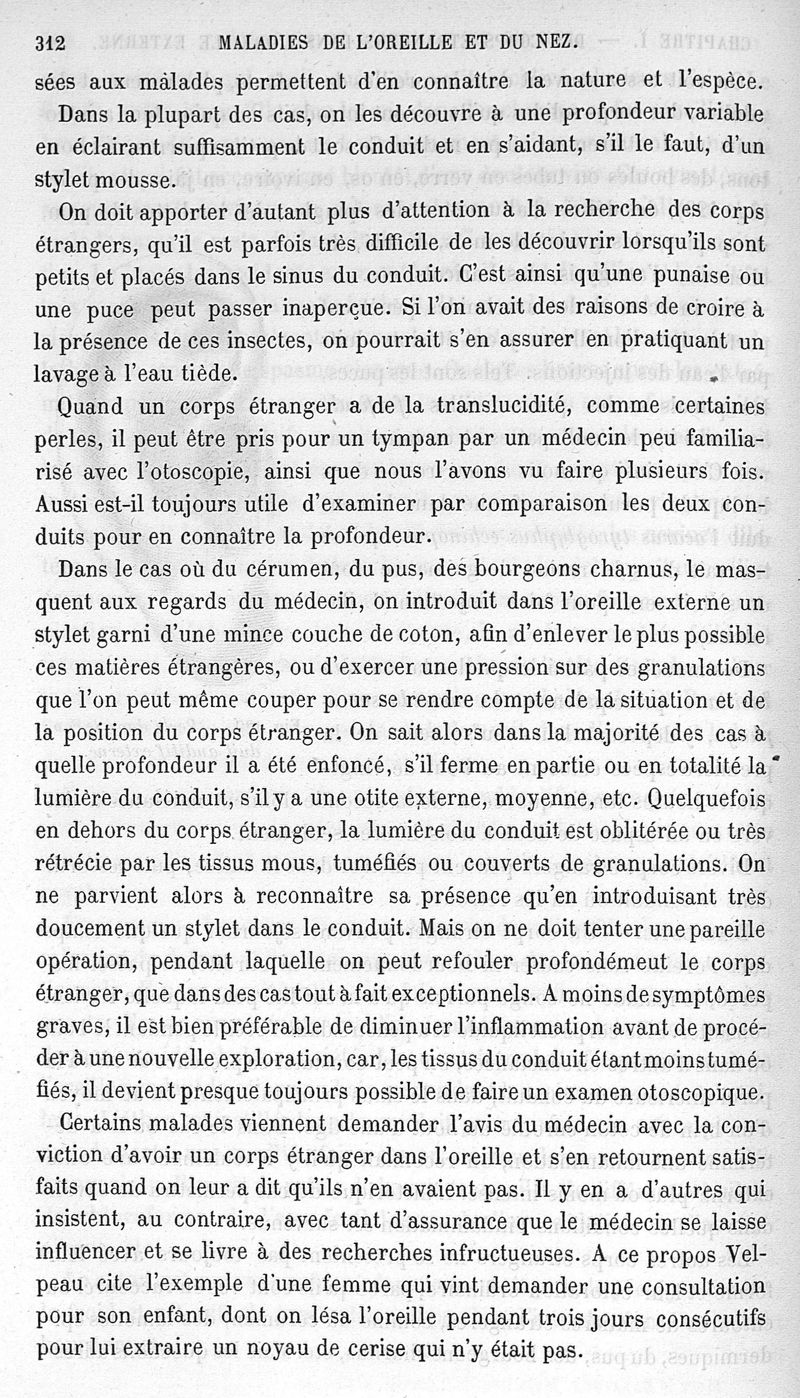 312 MALADIES DE L'OREILLE ET DU NEZ.

sées aux malades permettent d'en connaître la nature et l'espèce.

Dans la plupart des cas, on les découvre à une profondeur variable en éclairant suffisamment le conduit et en s'aidant, s'il le faut, d'un stylet mousse.

On doit apporter d'autant plus d'attention à la recherche des corps étrangers, qu'il est parfois très difficile de les découvrir lorsqu'ils sont petits et placés dans le sinus du conduit. C'est ainsi qu'une punaise ou une puce peut passer inaperçue. Si l'on avait des raisons de croire à la présence de ces insectes, on pourrait s'en assurer en pratiquant un lavage à l'eau tiède.

Quand un corps étranger a de la translucidité, comme certaines perles, il peut être pris pour un tympan par un médecin peu familiarisé avec l'otoscopie, ainsi que nous l'avons vu faire plusieurs fois. Aussi est-il toujours utile d'examiner par comparaison les deux conduits pour en connaître la profondeur.

Dans le cas où du cérumen, du pus, des bourgeons charnus, le masquent aux regards du médecin, on introduit dans l'oreille externe un stylet garni d'une mince couche de coton, afin d'enlever le plus possible ces matières étrangères, ou d'exercer une pression sur des granulations que l'on peut même couper pour se rendre compte de la situation et de la position du corps étranger. On sait alors dans la majorité des cas à quelle profondeur il a été enfoncé, s'il ferme en partie ou en totalité la lumière du conduit, s'il y a une otite externe, moyenne, etc. Quelquefois en dehors du corps étranger, la lumière du conduit est oblitérée ou très rétrécie par les tissus mous, tuméfiés ou couverts de granulations. On ne parvient alors à reconnaître sa présence qu'en introduisant très doucement un stylet dans le conduit. Mais on ne doit tenter une pareille opération, pendant laquelle on peut refouler profondémeut le corps étranger, que dans des cas tout à fait exceptionnels. A moins de symptômes graves, il est bien préférable de diminuer l'inflammation avant de procéder à une nouvelle exploration, car, les tissus du conduit étant moins tuméfiés, il devient presque toujours possible de faire un examen otoscopique.

Certains malades viennent demander l'avis du médecin avec la conviction d'avoir un corps étranger dans l'oreille et s'en retournent satisfaits quand on leur a dit qu'ils n'en avaient pas. Il y en a d'autres qui insistent, au contraire, avec tant d'assurance que le médecin se laisse influencer et se livre à des recherches infructueuses. A ce propos Velpeau cite l'exemple d'une femme qui vint demander une consultation pour son enfant, dont on lésa l'oreille pendant trois jours consécutifs pour lui extraire un noyau de cerise qui n'y était pas.